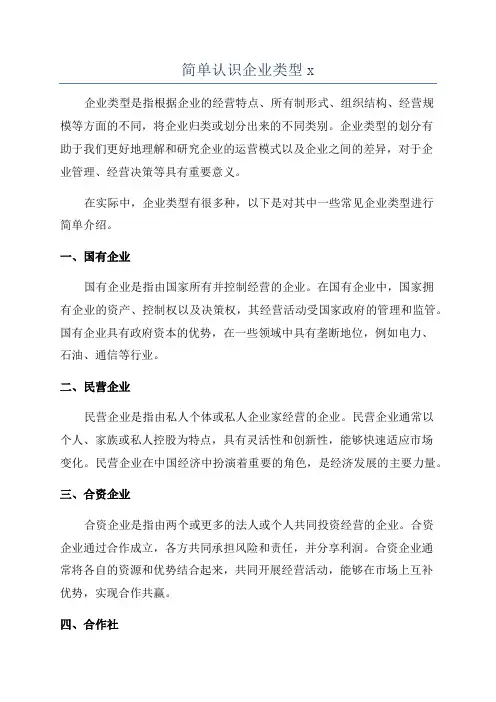 简单认识企业类型 x

企业类型是指根据企业的经营特点、所有制形式、组织结构、经营规模等方面的不同，将企业归类或划分出来的不同类别。企业类型的划分有助于我们更好地理解和研究企业的运营模式以及企业之间的差异，对于企业管理、经营决策等具有重要意义。

在实际中，企业类型有很多种，以下是对其中一些常见企业类型进行简单介绍。

一、国有企业

国有企业是指由国家所有并控制经营的企业。在国有企业中，国家拥有企业的资产、控制权以及决策权，其经营活动受国家政府的管理和监管。国有企业具有政府资本的优势，在一些领域中具有垄断地位，例如电力、石油、通信等行业。

二、民营企业

民营企业是指由私人个体或私人企业家经营的企业。民营企业通常以个人、家族或私人控股为特点，具有灵活性和创新性，能够快速适应市场变化。民营企业在中国经济中扮演着重要的角色，是经济发展的主要力量。

三、合资企业

合资企业是指由两个或更多的法人或个人共同投资经营的企业。合资企业通过合作成立，各方共同承担风险和责任，并分享利润。合资企业通常将各自的资源和优势结合起来，共同开展经营活动，能够在市场上互补优势，实现合作共赢。

四、合作社